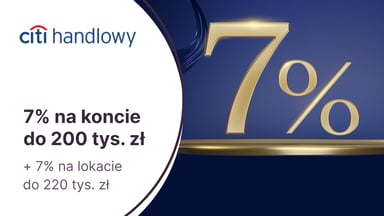 citi handlowy

7% na koncie do 200 tys. zł

+ 7% na lokacie do 220 tys. zł

7%